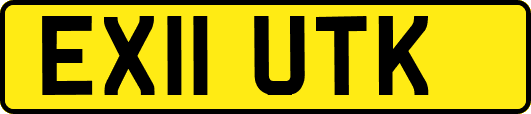 EX11 UTK